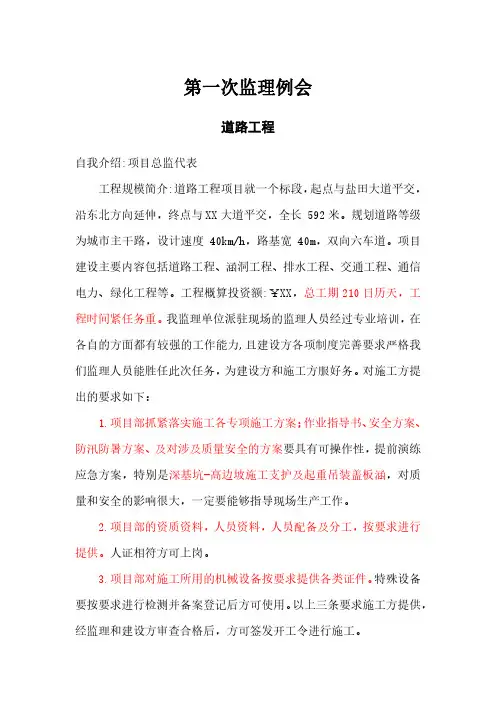 第一次监理例会

道路工程

自我介绍:项目总监代表

工程规模简介:道路工程项目就一个标段，起点与盐田大道平交，沿东北方向延伸，终点与XX大道平交，全长 592米。规划道路等级为城市主干路，设计速度 40km/h，路基宽 40m，双向六车道。项目建设主要内容包括道路工程、涵洞工程、排水工程、交通工程、通信电力、绿化工程等。工程概算投资额:￥XX，总工期210日历天，工程时间紧任务重。我监理单位派驻现场的监理人员经过专业培训，在各自的方面都有较强的工作能力，且建设方各项制度完善要求严格我们监理人员能胜任此次任务，为建设方和施工方服好务。对施工方提出的要求如下：

1.项目部抓紧落实施工各专项施工方案;作业指导书、安全方案、防汛防暑方案、及对涉及质量安全的方案要具有可操作性，提前演练应急方案，特别是深基坑-高边坡施工支护及起重吊装盖板涵，对质量和安全的影响很大，一定要能够指导现场生产工作。

2.项目部的资质资料，人员资料，人员配备及分工，按要求进行提供。人证相符方可上岗。

3.项目部对施工所用的机械设备按要求提供各类证件。特殊设备要按要求进行检测并备案登记后方可使用。以上三条要求施工方提供，经监理和建设方审查合格后，方可签发开工令进行施工。